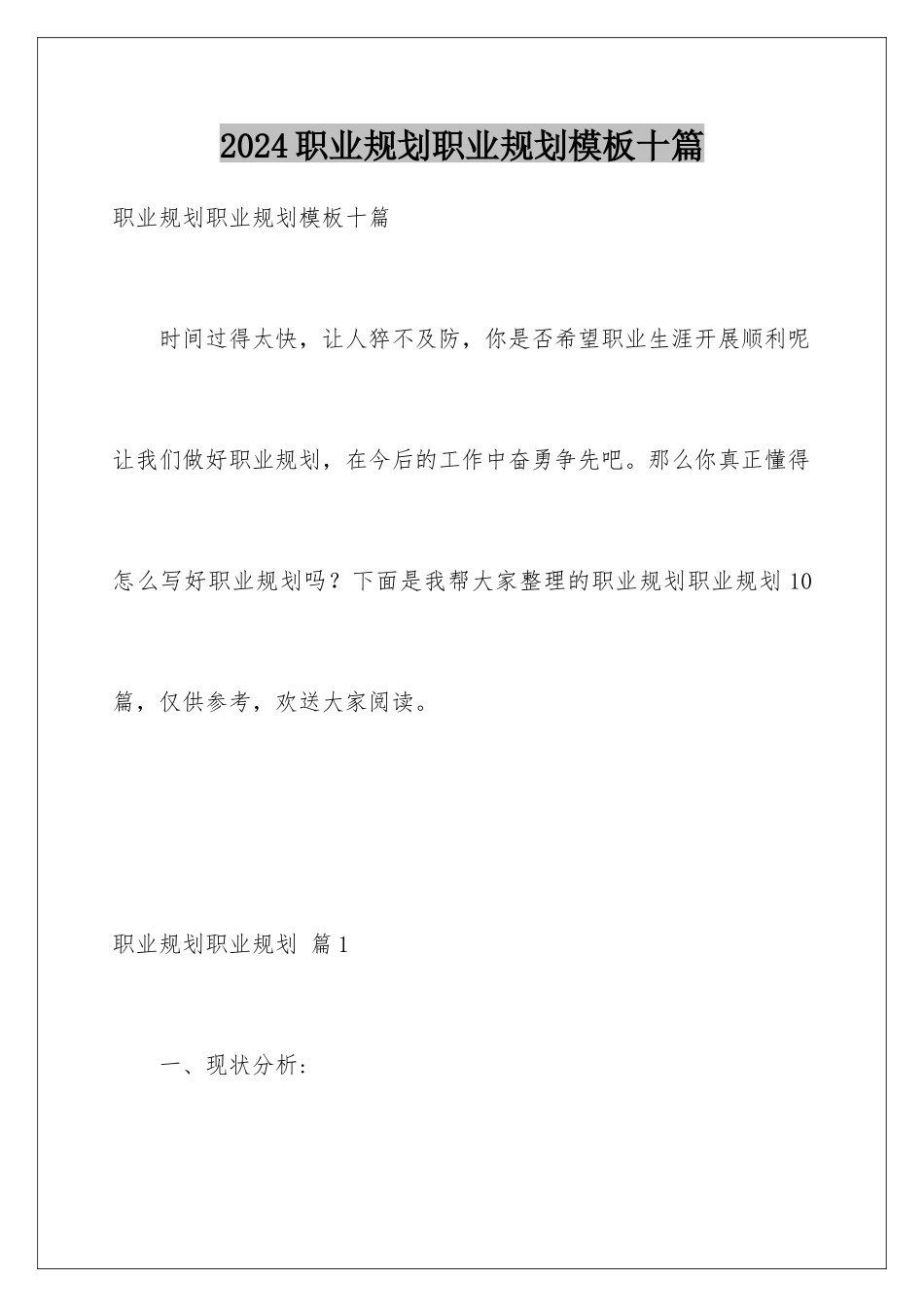 2024职业规划职业规划模板十篇

职业规划职业规划模板十篇

时间过得太快，让人猝不及防，你是否希望职业生涯开展顺利呢让我们做好职业规划，在今后的工作中奋勇争先吧。那么你真正懂得怎么写好职业规划吗？下面是我帮大家整理的职业规划职业规划10篇，仅供参考，欢送大家阅读。

职业规划职业规划 篇1

一、现状分析：